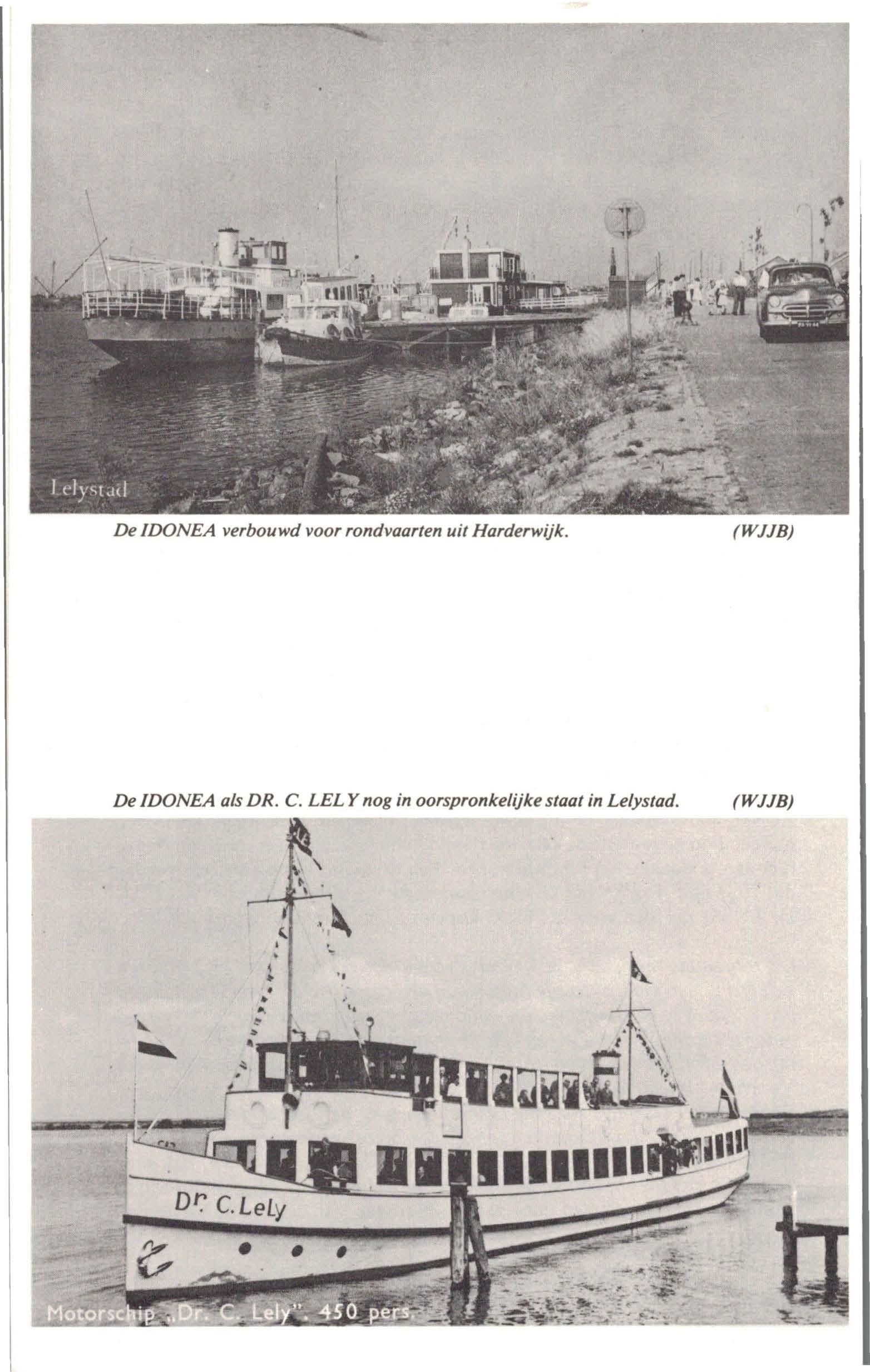 Lelystad

De IDONEA verbouwd voor rondvaarten uit Harderwijk. (WJJB)

De IDONEA als DR. C. LELY nog in oorspronkelijke staat in Lelystad. (WJJB)

Dr. C. Lely

Motorschip „Dr. C. Lely". 450 pers.